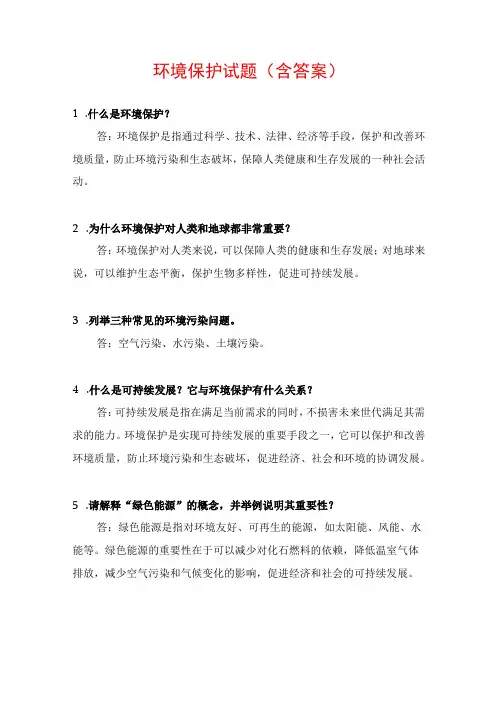 环境保护试题（含答案）

1 .什么是环境保护？

答：环境保护是指通过科学、技术、法律、经济等手段，保护和改善环境质量，防止环境污染和生态破坏，保障人类健康和生存发展的一种社会活动。

2 .为什么环境保护对人类和地球都非常重要？

答：环境保护对人类来说，可以保障人类的健康和生存发展；对地球来说，可以维护生态平衡，保护生物多样性，促进可持续发展。

3 .列举三种常见的环境污染问题。

答：空气污染、水污染、土壤污染。

4 .什么是可持续发展？它与环境保护有什么关系？

答：可持续发展是指在满足当前需求的同时，不损害未来世代满足其需求的能力。环境保护是实现可持续发展的重要手段之一，它可以保护和改善环境质量，防止环境污染和生态破坏，促进经济、社会和环境的协调发展。

5 .请解释“绿色能源”的概念，并举例说明其重要性？

答：绿色能源是指对环境友好、可再生的能源，如太阳能、风能、水能等。绿色能源的重要性在于可以减少对化石燃料的依赖，降低温室气体排放，减少空气污染和气候变化的影响，促进经济和社会的可持续发展。